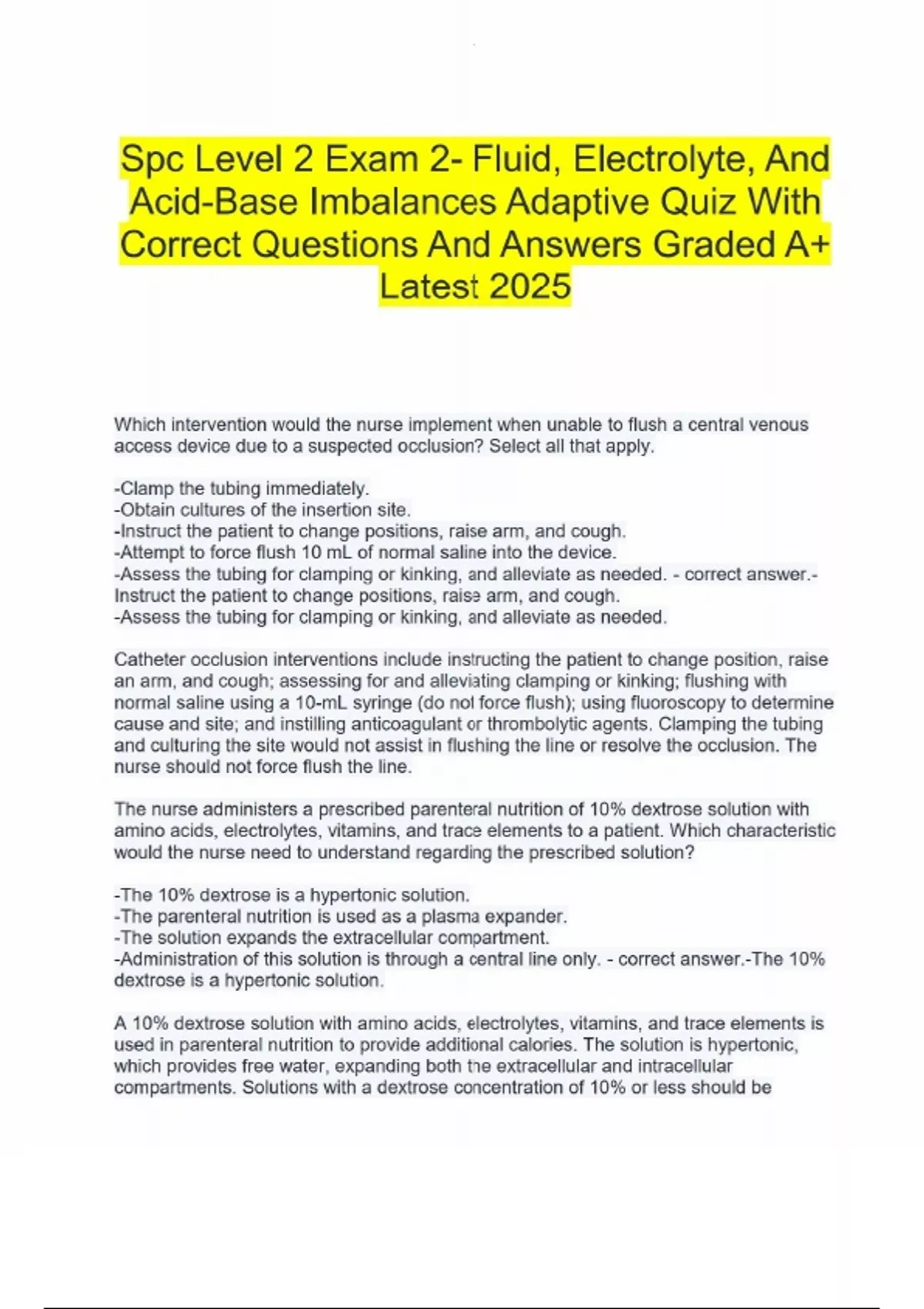 Spc Level 2 Exam 2- Fluid, Electrolyte, And Acid-Base Imbalances Adaptive Quiz With Correct Questions And Answers Graded A+ Latest 2025

Which intervention would the nurse implement when unable to flush a central venous access device due to a suspected occlusion? Select all that apply.

-Clamp the tubing immediately.
-Obtain cultures of the insertion site.
-Instruct the patient to change positions, raise arm, and cough.
-Attempt to force flush 10 mL of normal saline into the device.
-Assess the tubing for clamping or kinking, and alleviate as needed. - correct answer.-Instruct the patient to change positions, raise arm, and cough.
-Assess the tubing for clamping or kinking, and alleviate as needed.

Catheter occlusion interventions include instructing the patient to change position, raise an arm, and cough; assessing for and alleviating clamping or kinking; flushing with normal saline using a 10-mL syringe (do not force flush); using fluoroscopy to determine cause and site; and instilling anticoagulant or thrombolytic agents. Clamping the tubing and culturing the site would not assist in flushing the line or resolve the occlusion. The nurse should not force flush the line.

The nurse administers a prescribed parenteral nutrition of 10% dextrose solution with amino acids, electrolytes, vitamins, and trace elements to a patient. Which characteristic would the nurse need to understand regarding the prescribed solution?

-The 10% dextrose is a hypertonic solution.
-The parenteral nutrition is used as a plasma expander.
-The solution expands the extracellular compartment.
-Administration of this solution is through a central line only. - correct answer.-The 10% dextrose is a hypertonic solution.

A 10% dextrose solution with amino acids, electrolytes, vitamins, and trace elements is used in parenteral nutrition to provide additional calories. The solution is hypertonic, which provides free water, expanding both the extracellular and intracellular compartments. Solutions with a dextrose concentration of 10% or less should be